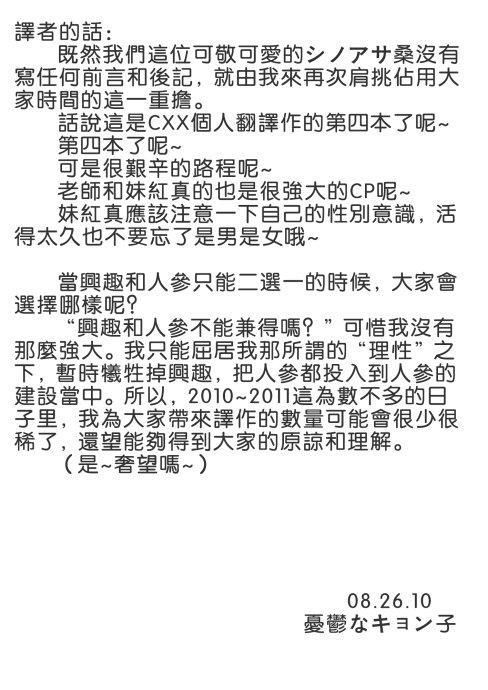 譯者的話:

既然我們這位可敬可愛的シノアサ桑沒有寫任何前言和後記，就由我來再次肩挑佔用大家時間的這一重擔。

話說這是CXX個人翻譯作的第四本了呢~

第四本了呢~

可是很艱辛的路程呢~

老師和妹紅真的也是很強大的CP呢~

妹紅真應該注意一下自己的性別意識，活得太久也不要忘了是男是女哦~

當興趣和人參只能二選一的時候，大家會選擇哪樣呢?

“興趣和人參不能兼得嗎?”可惜我沒有那麼強大。我只能屈居我那所謂的“理性”之下，暫時犧牲掉興趣，把人參都投入到人參的建設當中。所以，2010~2011這為數不多的日子里，我為大家帶來譯作的數量可能會很少很稀了，還望能夠得到大家的原諒和理解。

(是~奢望嗎~)

08.26.10
憂鬱なキョン子